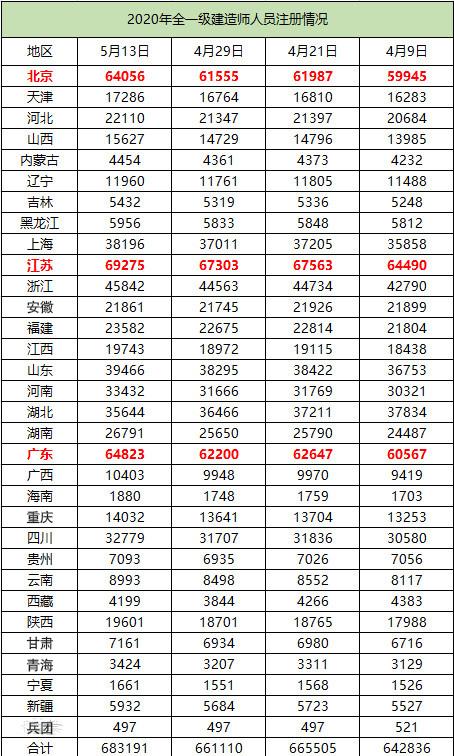 2020年全一级建造师人员注册情况

| 地区 | 5月13日 | 4月29日 | 4月21日 | 4月9日 |
|---|---|---|---|---|
| 北京 | 64056 | 61555 | 61987 | 59945 |
| 天津 | 17286 | 16764 | 16810 | 16283 |
| 河北 | 22110 | 21347 | 21397 | 20684 |
| 山西 | 15627 | 14729 | 14796 | 13985 |
| 内蒙古 | 4454 | 4361 | 4373 | 4232 |
| 辽宁 | 11960 | 11761 | 11805 | 11488 |
| 吉林 | 5432 | 5319 | 5336 | 5248 |
| 黑龙江 | 5956 | 5833 | 5848 | 5812 |
| 上海 | 38196 | 37011 | 37205 | 35858 |
| 江苏 | 69275 | 67303 | 67563 | 64490 |
| 浙江 | 45842 | 44563 | 44734 | 42790 |
| 安徽 | 21861 | 21745 | 21926 | 21899 |
| 福建 | 23582 | 22675 | 22814 | 21804 |
| 江西 | 19743 | 18972 | 19115 | 18438 |
| 山东 | 39466 | 38295 | 38422 | 36753 |
| 河南 | 33432 | 31666 | 31769 | 30321 |
| 湖北 | 35644 | 36466 | 37211 | 37834 |
| 湖南 | 26791 | 25650 | 25790 | 24487 |
| 广东 | 64823 | 62200 | 62647 | 60567 |
| 广西 | 10403 | 9948 | 9970 | 9419 |
| 海南 | 1880 | 1748 | 1759 | 1703 |
| 重庆 | 14032 | 13641 | 13704 | 13253 |
| 四川 | 32779 | 31707 | 31836 | 30580 |
| 贵州 | 7093 | 6935 | 7026 | 7056 |
| 云南 | 8993 | 8498 | 8552 | 8117 |
| 西藏 | 4199 | 3844 | 4266 | 4383 |
| 陕西 | 19601 | 18701 | 18765 | 17988 |
| 甘肃 | 7161 | 6934 | 6980 | 6716 |
| 青海 | 3424 | 3207 | 3311 | 3129 |
| 宁夏 | 1661 | 1551 | 1568 | 1526 |
| 新疆 | 5932 | 5684 | 5723 | 5527 |
| 兵团 | 497 | 497 | 497 | 521 |
| 合计 | 683191 | 661110 | 665505 | 642836 |